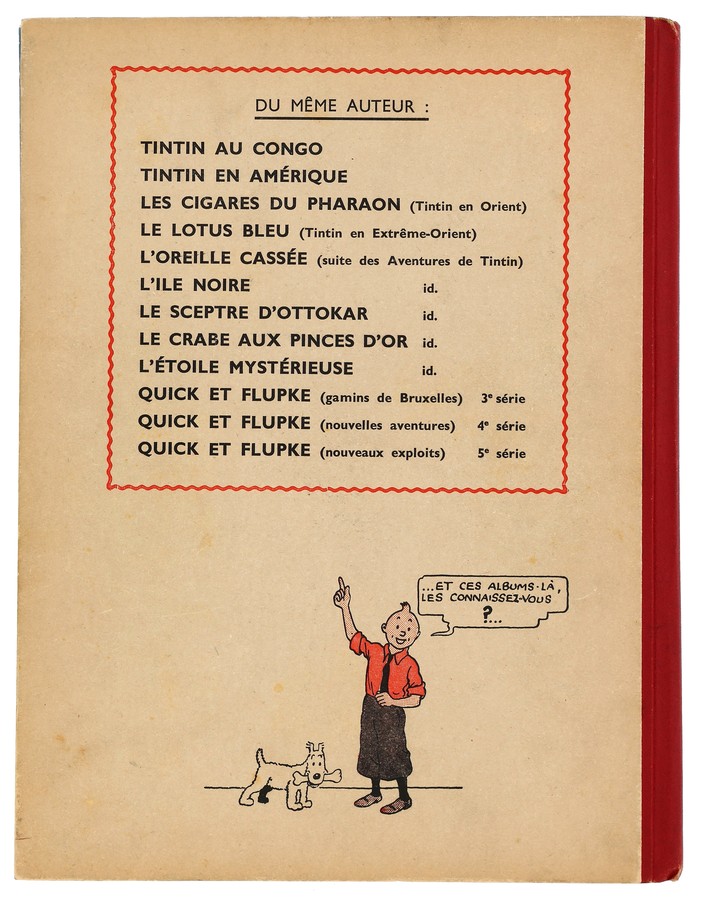 DU MÊME AUTEUR :

TINTIN AU CONGO
TINTIN EN AMÉRIQUE
LES CIGARES DU PHARAON (Tintin en Orient)
LE LOTUS BLEU (Tintin en Extrême-Orient)
L'OREILLE CASSÉE (suite des Aventures de Tintin)
L'ILE NOIRE id.
LE SCEPTRE D'OTTOKAR id.
LE CRABE AUX PINCES D'OR id.
L'ÉTOILE MYSTÉRIEUSE id.
QUICK ET FLUPKE (gamins de Bruxelles) 3e série
QUICK ET FLUPKE (nouvelles aventures) 4e série
QUICK ET FLUPKE (nouveaux exploits) 5e série

...ET CES ALBUMS-LÀ, LES CONNAISSEZ-VOUS ?...